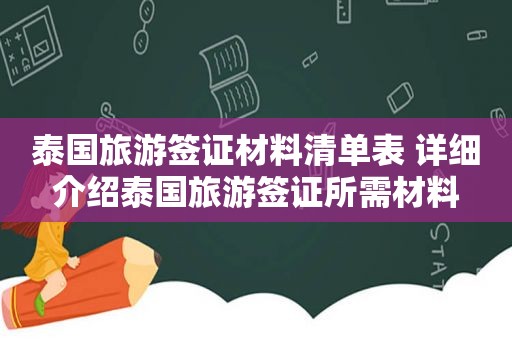 泰国旅游签证材料清单表 详细介绍泰国旅游签证所需材料

STAT